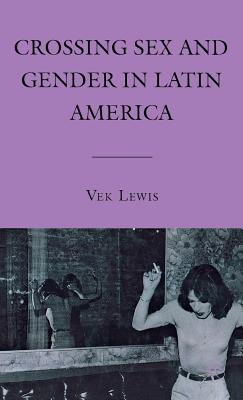 CROSSING SEX AND GENDER IN LATIN AMERICA

VEK LEWIS